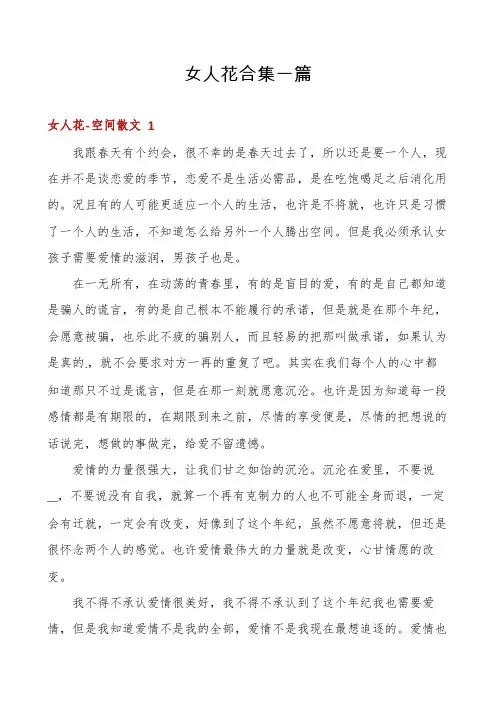 女人花合集一篇

女人花-空间散文 1

我跟春天有个约会，很不幸的是春天过去了，所以还是要一个人，现在并不是谈恋爱的季节，恋爱不是生活必需品，是在吃饱喝足之后消化用的。况且有的人可能更适应一个人的生活，也许是不将就，也许只是习惯了一个人的生活，不知道怎么给另外一个人腾出空间。但是我必须承认女孩子需要爱情的滋润，男孩子也是。

在一无所有，在动荡的青春里，有的是盲目的爱，有的是自己都知道是骗人的谎言，有的是自己根本不能履行的承诺，但是就是在那个年纪，会愿意被骗，也乐此不疲的骗别人，而且轻易的把那叫做承诺，如果认为是真的，就不会要求对方一再的重复了吧。其实在我们每个人的心中都知道那只不过是谎言，但是在那一刻就愿意沉沦。也许是因为知道每一段感情都是有期限的，在期限到来之前，尽情的享受便是，尽情的把想说的话说完，想做的事做完，给爱不留遗憾。

爱情的力量很强大，让我们甘之如饴的沉沦。沉沦在爱里，不要说__，不要说没有自我，就算一个再有克制力的人也不可能全身而退，一定会有迁就，一定会有改变，好像到了这个年纪，虽然不愿意将就，但还是很怀念两个人的感觉。也许爱情最伟大的力量就是改变，心甘情愿的改变。

我不得不承认爱情很美好，我不得不承认到了这个年纪我也需要爱情，但是我知道爱情不是我的全部，爱情不是我现在最想追逐的。爱情也